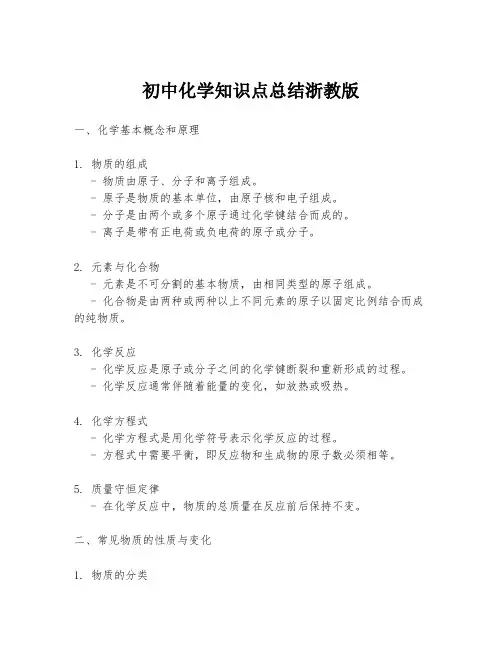 初中化学知识点总结浙教版

一、化学基本概念和原理

1. 物质的组成
- 物质由原子、分子和离子组成。
- 原子是物质的基本单位，由原子核和电子组成。
- 分子是由两个或多个原子通过化学键结合而成的。
- 离子是带有正电荷或负电荷的原子或分子。

2. 元素与化合物
- 元素是不可分割的基本物质，由相同类型的原子组成。
- 化合物是由两种或两种以上不同元素的原子以固定比例结合而成的纯物质。

3. 化学反应
- 化学反应是原子或分子之间的化学键断裂和重新形成的过程。
- 化学反应通常伴随着能量的变化，如放热或吸热。

4. 化学方程式
- 化学方程式是用化学符号表示化学反应的过程。
- 方程式中需要平衡，即反应物和生成物的原子数必须相等。

5. 质量守恒定律
- 在化学反应中，物质的总质量在反应前后保持不变。

二、常见物质的性质与变化

1. 物质的分类